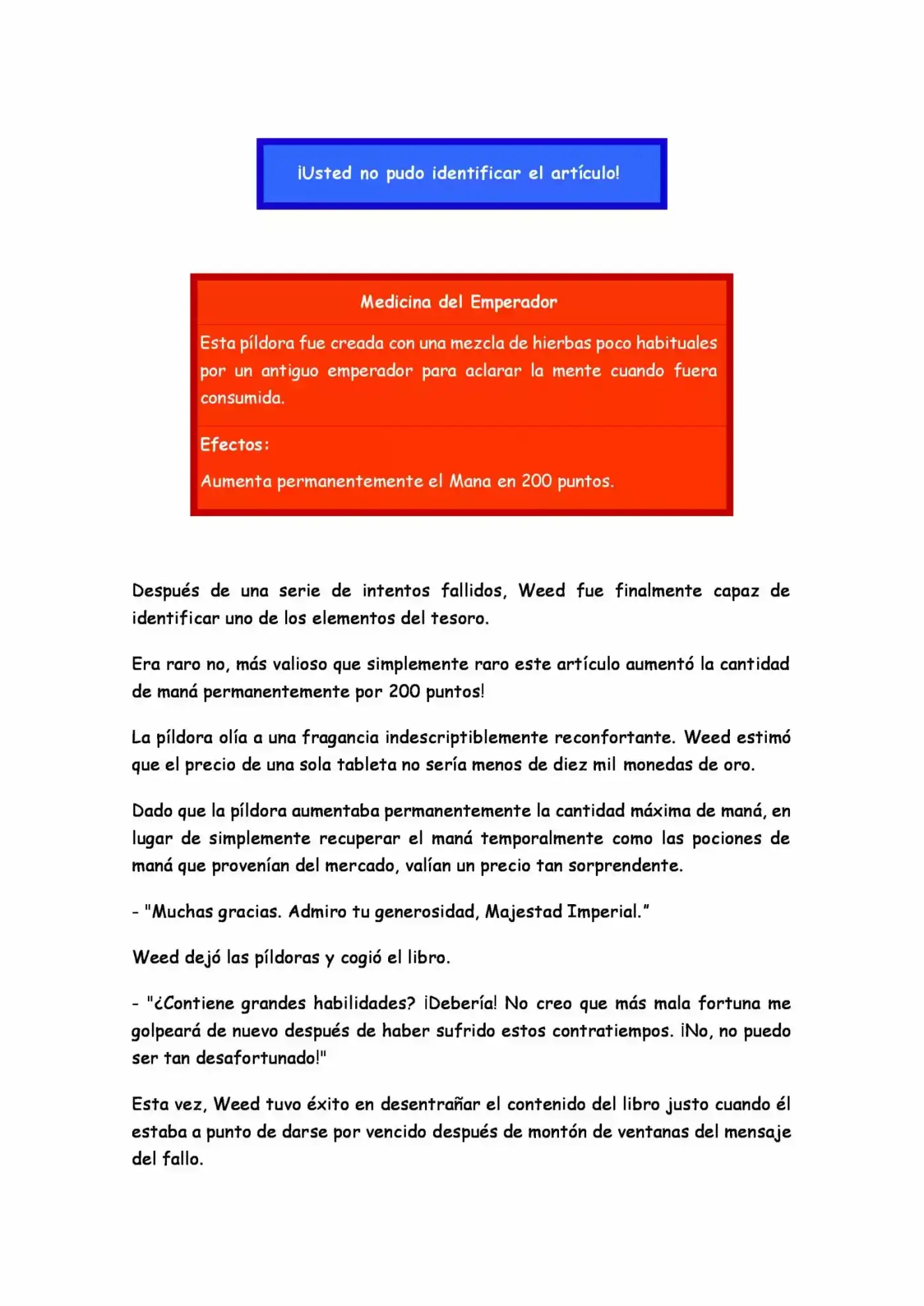 ¡Usted no pudo identificar el artículo!

Medicina del Emperador

Esta píldora fue creada con una mezcla de hierbas poco habituales por un antiguo emperador para aclarar la mente cuando fuera consumida.

Efectos:

Aumenta permanentemente el Mana en 200 puntos.

Después de una serie de intentos fallidos, Weed fue finalmente capaz de identificar uno de los elementos del tesoro.

Era raro no, más valioso que simplemente raro este artículo aumentó la cantidad de maná permanentemente por 200 puntos!

La píldora olía a una fragancia indescriptiblemente reconfortante. Weed estimó que el precio de una sola tableta no sería menos de diez mil monedas de oro.

Dado que la píldora aumentaba permanentemente la cantidad máxima de maná, en lugar de simplemente recuperar el maná temporalmente como las pociones de maná que provenían del mercado, valían un precio tan sorprendente.

- "Muchas gracias. Admiro tu generosidad, Majestad Imperial."

Weed dejó las píldoras y cogió el libro.

- "¿Contiene grandes habilidades? ¡Debería! No creo que más mala fortuna me golpeará de nuevo después de haber sufrido estos contratiempos. ¡No, no puedo ser tan desafortunado!"

Esta vez, Weed tuvo éxito en desentrañar el contenido del libro justo cuando él estaba a punto de darse por vencido después de montón de ventanas del mensaje del fallo.